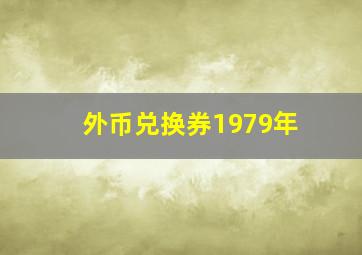 外币兑换券1979年